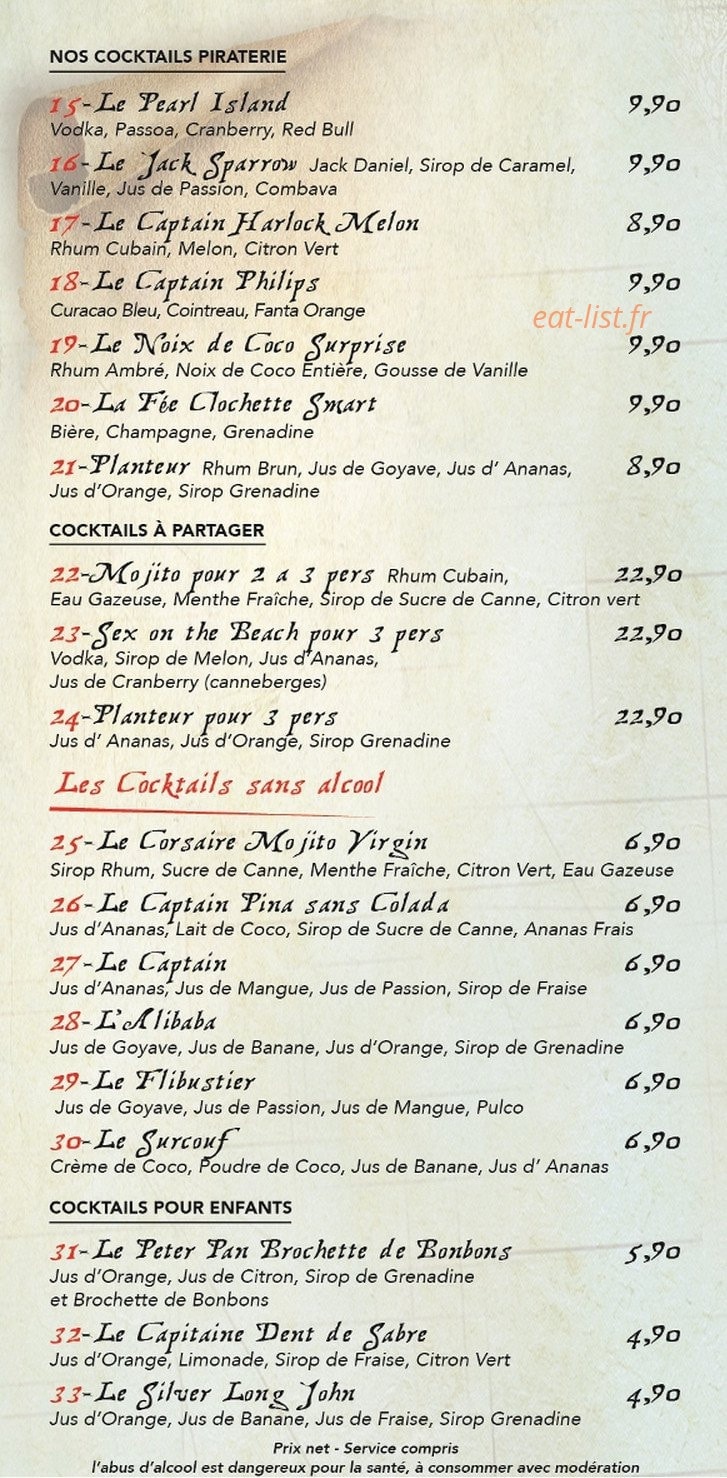 NOS COCKTAILS PIRATERIE

15-Le Pearl Island 9,90
Vodka, Passoa, Cranberry, Red Bull

16-Le Jack Sparrow Jack Daniel, Sirop de Caramel, Vanille, Jus de Passion, Combava 9,90

17-Le Captain Harlock Melon 8,90
Rhum Cubain, Melon, Citron Vert

18-Le Captain Philips 9,90
Curacao Bleu, Cointreau, Fanta Orange

eat-list.fr

19-Le Noix de Coco Surprise 9,90
Rhum Ambré, Noix de Coco Entière, Gousse de Vanille

20-La Fée Clochette Smart 9,90
Bière, Champagne, Grenadine

21-Planteur Rhum Brun, Jus de Goyave, Jus d' Ananas, Jus d'Orange, Sirop Grenadine 8,90

COCKTAILS À PARTAGER

22-Mojito pour 2 a 3 pers Rhum Cubain, Eau Gazeuse, Menthe Fraîche, Sirop de Sucre de Canne, Citron vert 22,90

23-Sex on the Beach pour 3 pers 22,90
Vodka, Sirop de Melon, Jus d'Ananas, Jus de Cranberry (canneberges)

24-Planteur pour 3 pers 22,90
Jus d' Ananas, Jus d'Orange, Sirop Grenadine

Les Cocktails sans alcool

25-Le Corsaire Mojito Virgin 6,90
Sirop Rhum, Sucre de Canne, Menthe Fraîche, Citron Vert, Eau Gazeuse

26-Le Captain Pina sans Colada 6,90
Jus d'Ananas, Lait de Coco, Sirop de Sucre de Canne, Ananas Frais

27-Le Captain 6,90
Jus d'Ananas, Jus de Mangue, Jus de Passion, Sirop de Fraise

28-L'Alibaba 6,90
Jus de Goyave, Jus de Banane, Jus d'Orange, Sirop de Grenadine

29-Le Flibustier 6,90
Jus de Goyave, Jus de Passion, Jus de Mangue, Pulco

30-Le Surcouf 6,90
Crème de Coco, Poudre de Coco, Jus de Banane, Jus d' Ananas

COCKTAILS POUR ENFANTS

31-Le Peter Pan Brochette de Bonbons 5,90
Jus d'Orange, Jus de Citron, Sirop de Grenadine et Brochette de Bonbons

32-Le Capitaine Dent de Sabre 4,90
Jus d'Orange, Limonade, Sirop de Fraise, Citron Vert

33-Le Silver Long John 4,90
Jus d'Orange, Jus de Banane, Jus de Fraise, Sirop Grenadine

Prix net - Service compris
l'abus d'alcool est dangereux pour la santé, à consommer avec modération